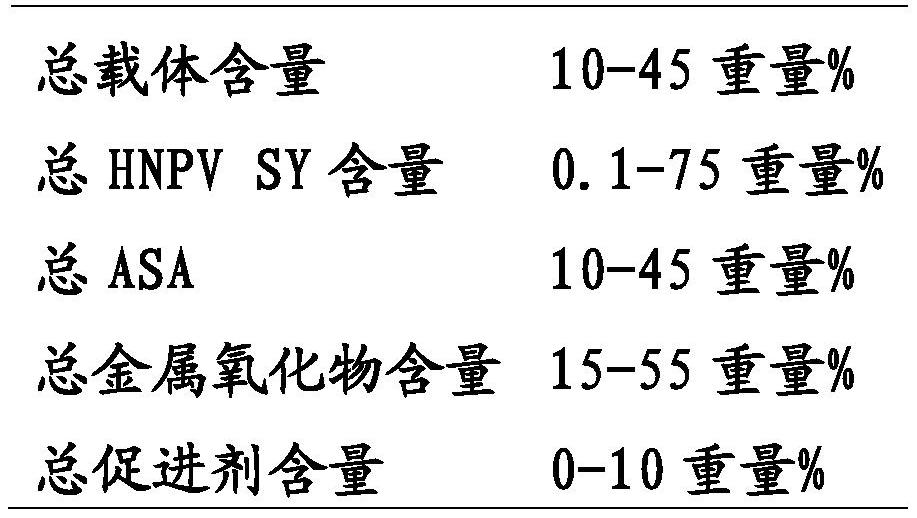 | 总载体含量 | 10-45 重量% |
|---|---|
| 总 HNPV SY 含量 | 0.1-75 重量% |
| 总 ASA | 10-45 重量% |
| 总金属氧化物含量 | 15-55 重量% |
| 总促进剂含量 | 0-10 重量% |